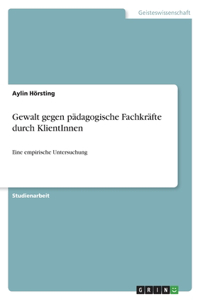 Geisteswissenschaft

Aylin Hörsting

Gewalt gegen pädagogische Fachkräfte durch KlientInnen

Eine empirische Untersuchung

Studienarbeit

GRIN